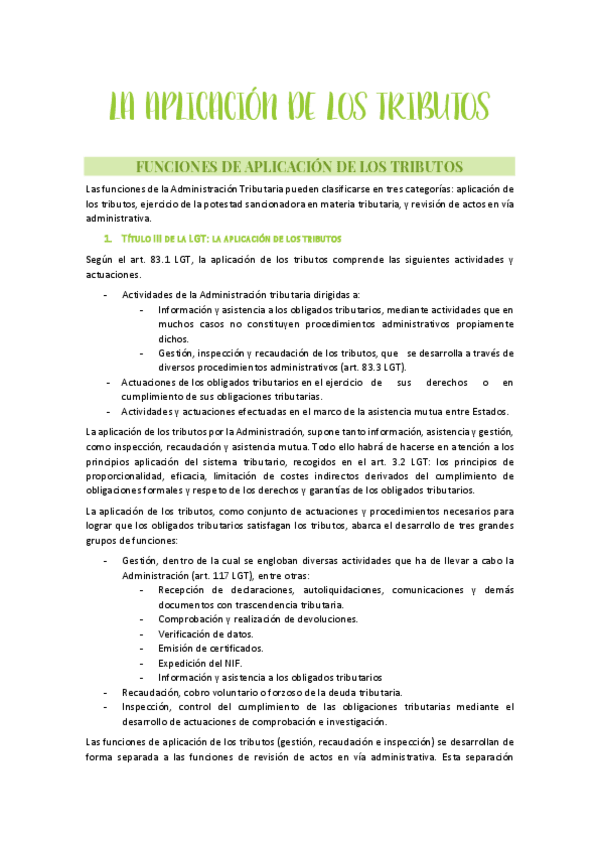 LA APLICACIÓN DE LOS TRIBUTOS

FUNCIONES DE APLICACIÓN DE LOS TRIBUTOS

Las funciones de la Administración Tributaria pueden clasificarse en tres categorías: aplicación de los tributos, ejercicio de la potestad sancionadora en materia tributaria, y revisión de actos en vía administrativa.

1. TÍTULO III DE LA LGT: LA APLICACIÓN DE LOS TRIBUTOS

Según el art. 83.1 LGT, la aplicación de los tributos comprende las siguientes actividades y actuaciones.

- Actividades de la Administración tributaria dirigidas a:
  - Información y asistencia a los obligados tributarios, mediante actividades que en muchos casos no constituyen procedimientos administrativos propiamente dichos.
  - Gestión, inspección y recaudación de los tributos, que se desarrolla a través de diversos procedimientos administrativos (art. 83.3 LGT).
- Actuaciones de los obligados tributarios en el ejercicio de sus derechos o en cumplimiento de sus obligaciones tributarias.
- Actividades y actuaciones efectuadas en el marco de la asistencia mutua entre Estados.

La aplicación de los tributos por la Administración, supone tanto información, asistencia y gestión, como inspección, recaudación y asistencia mutua. Todo ello habrá de hacerse en atención a los principios aplicación del sistema tributario, recogidos en el art. 3.2 LGT: los principios de proporcionalidad, eficacia, limitación de costes indirectos derivados del cumplimiento de obligaciones formales y respeto de los derechos y garantías de los obligados tributarios.

La aplicación de los tributos, como conjunto de actuaciones y procedimientos necesarios para lograr que los obligados tributarios satisfagan los tributos, abarca el desarrollo de tres grandes grupos de funciones:

- Gestión, dentro de la cual se engloban diversas actividades que ha de llevar a cabo la Administración (art. 117 LGT), entre otras:
  - Recepción de declaraciones, autoliquidaciones, comunicaciones y demás documentos con trascendencia tributaria.
  - Comprobación y realización de devoluciones.
  - Verificación de datos.
  - Emisión de certificados.
  - Expedición del NIF.
  - Información y asistencia a los obligados tributarios
- Recaudación, cobro voluntario o forzoso de la deuda tributaria.
- Inspección, control del cumplimiento de las obligaciones tributarias mediante el desarrollo de actuaciones de comprobación e investigación.

Las funciones de aplicación de los tributos (gestión, recaudación e inspección) se desarrollan de forma separada a las funciones de revisión de actos en vía administrativa. Esta separación